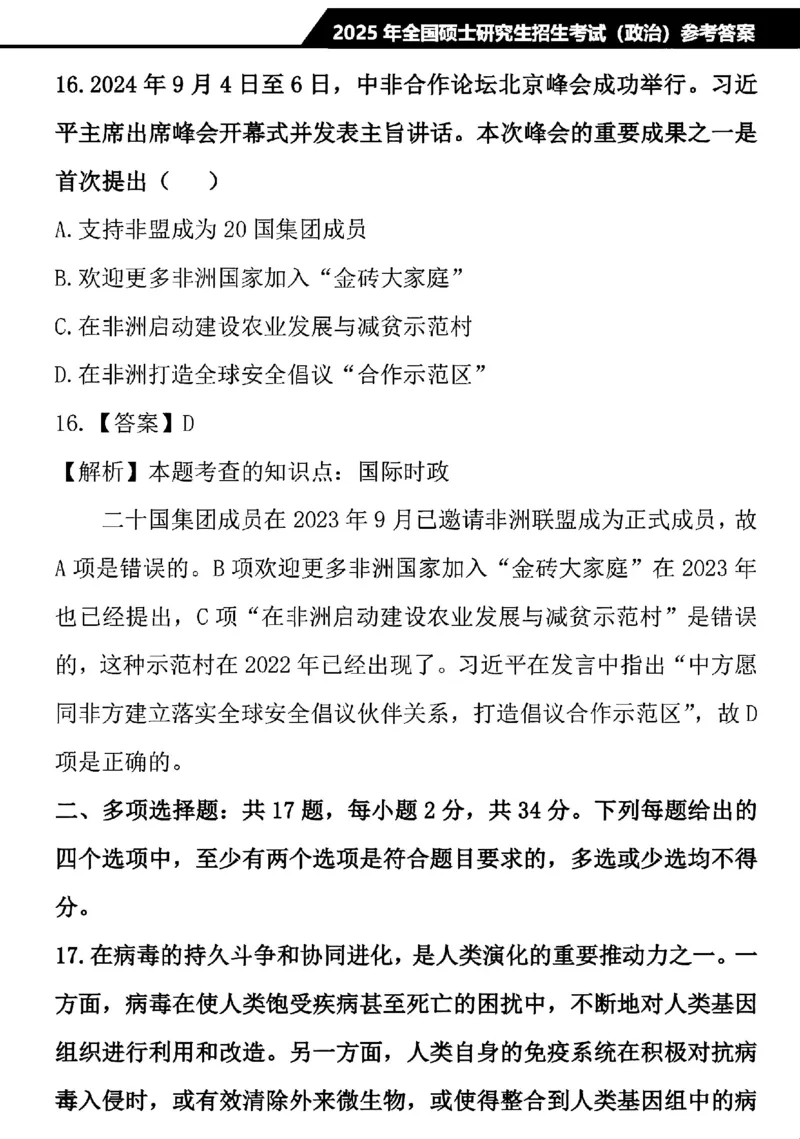 2025 年全国硕士研究生招生考试（政治）参考答案

16.2024 年 9 月 4 日至 6 日，中非合作论坛北京峰会成功举行。习近平主席出席峰会开幕式并发表主旨讲话。本次峰会的重要成果之一是首次提出（　）

A.支持非盟成为 20 国集团成员

B.欢迎更多非洲国家加入“金砖大家庭”

C.在非洲启动建设农业发展与减贫示范村

D.在非洲打造全球安全倡议“合作示范区”

16.【答案】D

【解析】本题考查的知识点：国际时政

二十国集团成员在 2023 年 9 月已邀请非洲联盟成为正式成员，故 A 项是错误的。B 项欢迎更多非洲国家加入“金砖大家庭”在 2023 年也已经提出，C 项“在非洲启动建设农业发展与减贫示范村”是错误的，这种示范村在 2022 年已经出现了。习近平在发言中指出“中方愿同非方建立落实全球安全倡议伙伴关系，打造倡议合作示范区”，故 D 项是正确的。

二、多项选择题：共 17 题，每小题 2 分，共 34 分。下列每题给出的四个选项中，至少有两个选项是符合题目要求的，多选或少选均不得分。

17.在病毒的持久斗争和协同进化，是人类演化的重要推动力之一。一方面，病毒在使人类饱受疾病甚至死亡的困扰中，不断地对人类基因组织进行利用和改造。另一方面，人类自身的免疫系统在积极对抗病毒入侵时，或有效清除外来微生物，或使得整合到人类基因组中的病